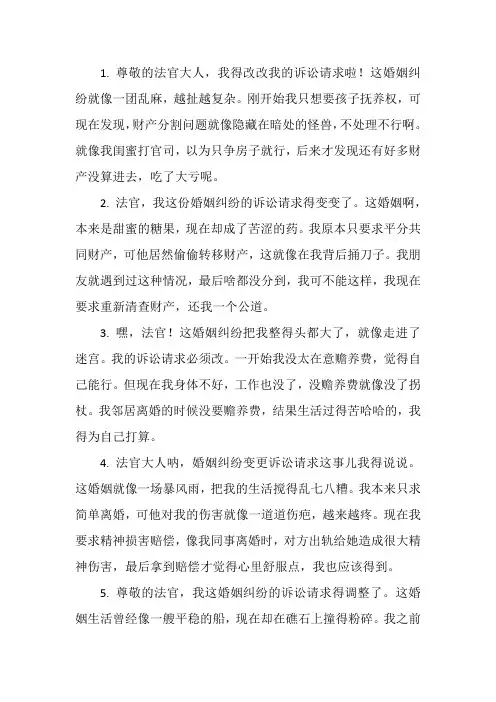 1. 尊敬的法官大人，我得改改我的诉讼请求啦！这婚姻纠纷就像一团乱麻，越扯越复杂。刚开始我只想要孩子抚养权，可现在发现，财产分割问题就像隐藏在暗处的怪兽，不处理不行啊。就像我闺蜜打官司，以为只争房子就行，后来才发现还有好多财产没算进去，吃了大亏呢。

2. 法官，我这份婚姻纠纷的诉讼请求得变变了。这婚姻啊，本来是甜蜜的糖果，现在却成了苦涩的药。我原本只要求平分共同财产，可他居然偷偷转移财产，这就像在我背后捅刀子。我朋友就遇到过这种情况，最后啥都没分到，我可不能这样，我现在要求重新清查财产，还我一个公道。

3. 嘿，法官！这婚姻纠纷把我整得头都大了，就像走进了迷宫。我的诉讼请求必须改。一开始我没太在意赡养费，觉得自己能行。但现在我身体不好，工作也没了，没赡养费就像没了拐杖。我邻居离婚的时候没要赡养费，结果生活过得苦哈哈的，我得为自己打算。

4. 法官大人呐，婚姻纠纷变更诉讼请求这事儿我得说说。这婚姻就像一场暴风雨，把我的生活搅得乱七八糟。我本来只求简单离婚，可他对我的伤害就像一道道伤疤，越来越疼。现在我要求精神损害赔偿，像我同事离婚时，对方出轨给她造成很大精神伤害，最后拿到赔偿才觉得心里舒服点，我也应该得到。

5. 尊敬的法官，我这婚姻纠纷的诉讼请求得调整了。这婚姻生活曾经像一艘平稳的船，现在却在礁石上撞得粉碎。我之前